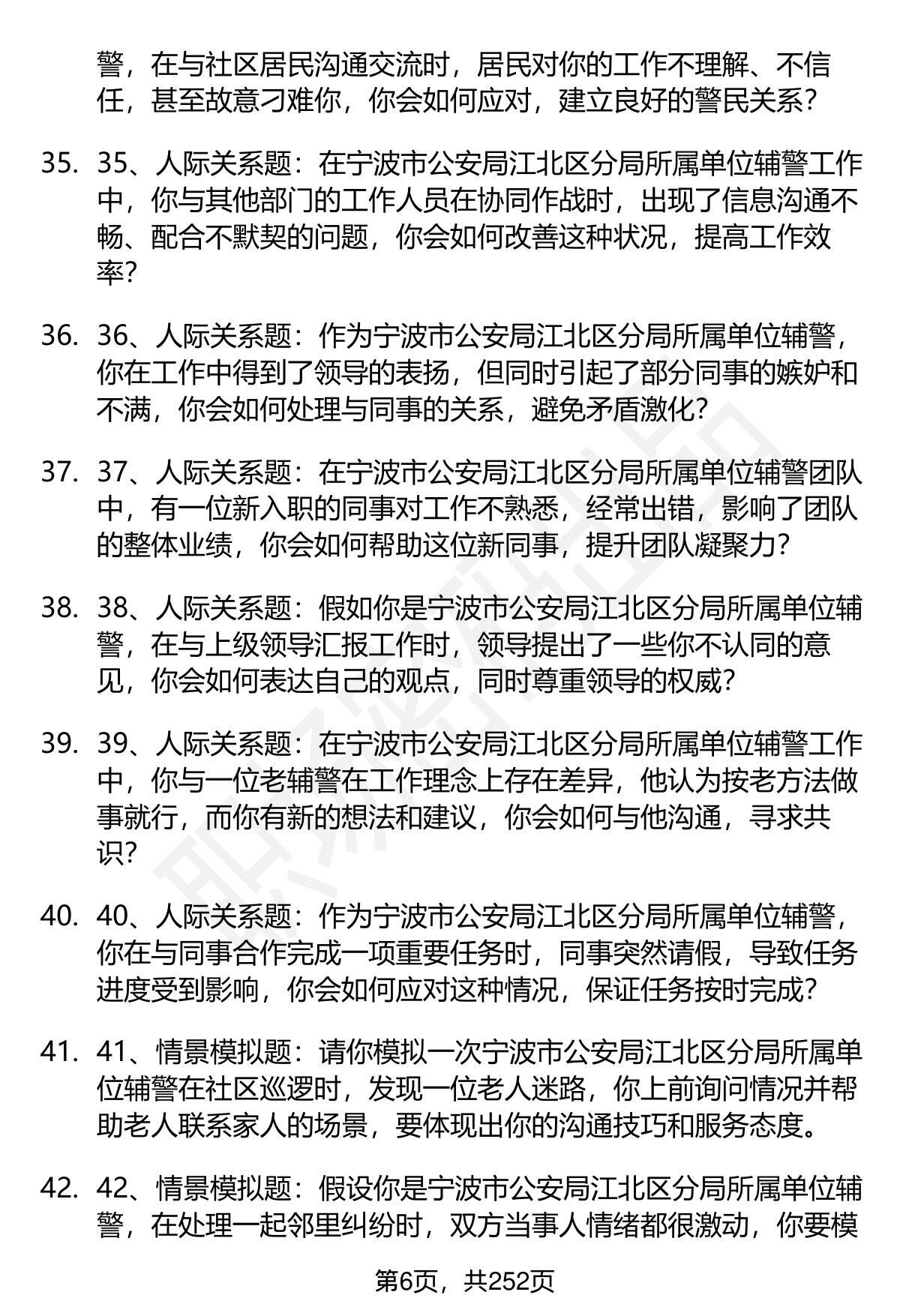 警，在与社区居民沟通交流时，居民对你的工作不理解、不信任，甚至故意刁难你，你会如何应对，建立良好的警民关系？

35. 35、人际关系题：在宁波市公安局江北区分局所属单位辅警工作中，你与其他部门的工作人员在协同作战时，出现了信息沟通不畅、配合不默契的问题，你会如何改善这种状况，提高工作效率？

36. 36、人际关系题：作为宁波市公安局江北区分局所属单位辅警，你在工作中得到了领导的表扬，但同时引起了部分同事的嫉妒和不满，你会如何处理与同事的关系，避免矛盾激化？

37. 37、人际关系题：在宁波市公安局江北区分局所属单位辅警团队中，有一位新入职的同事对工作不熟悉，经常出错，影响了团队的整体业绩，你会如何帮助这位新同事，提升团队凝聚力？

38. 38、人际关系题：假如你是宁波市公安局江北区分局所属单位辅警，在与上级领导汇报工作时，领导提出了一些你不认同的意见，你会如何表达自己的观点，同时尊重领导的权威？

39. 39、人际关系题：在宁波市公安局江北区分局所属单位辅警工作中，你与一位老辅警在工作理念上存在差异，他认为按老方法做事就行，而你有新的想法和建议，你会如何与他沟通，寻求共识？

40. 40、人际关系题：作为宁波市公安局江北区分局所属单位辅警，你在与同事合作完成一项重要任务时，同事突然请假，导致任务进度受到影响，你会如何应对这种情况，保证任务按时完成？

41. 41、情景模拟题：请你模拟一次宁波市公安局江北区分局所属单位辅警在社区巡逻时，发现一位老人迷路，你上前询问情况并帮助老人联系家人的场景，要体现出你的沟通技巧和服务态度。

42. 42、情景模拟题：假设你是宁波市公安局江北区分局所属单位辅警，在处理一起邻里纠纷时，双方当事人情绪都很激动，你要模

第6页，共252页